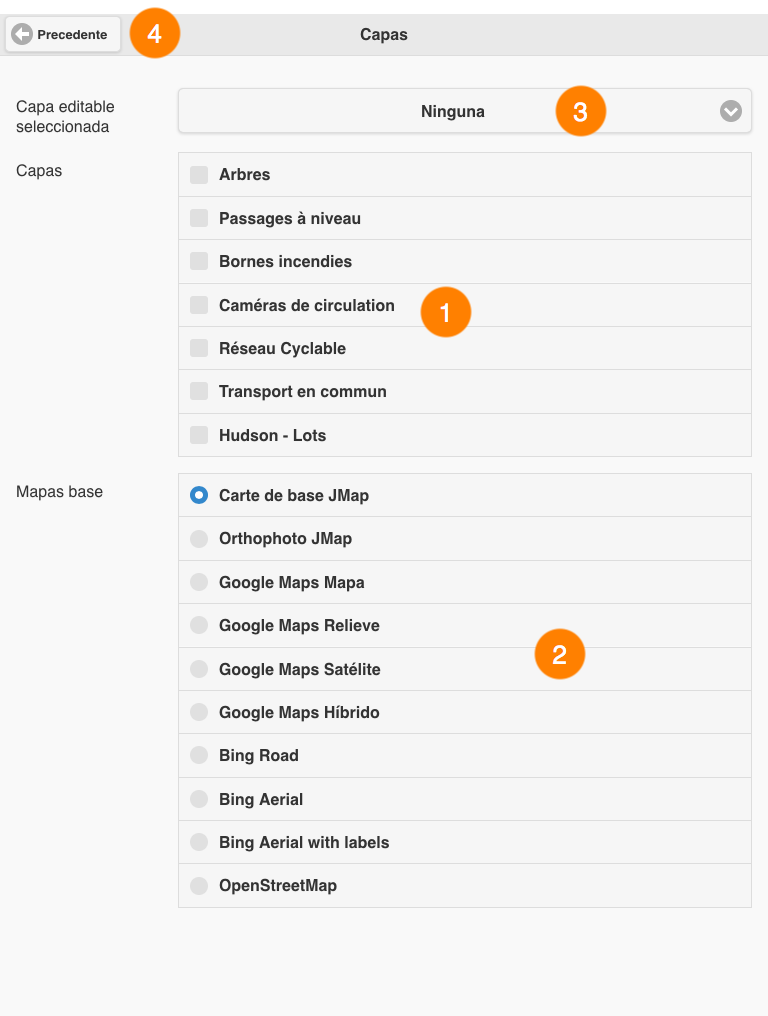 Precedente 4 Capas

Capa editable seleccionada
Ninguna 3

Capas
Arbres
Passages à niveau
Bornes incendies
Caméras de circulation 1
Réseau Cyclable
Transport en commun
Hudson - Lots

Mapas base
Carte de base JMap
Orthophoto JMap
Google Maps Mapa
Google Maps Relieve
Google Maps Satélite 2
Google Maps Híbrido
Bing Road
Bing Aerial
Bing Aerial with labels
OpenStreetMap